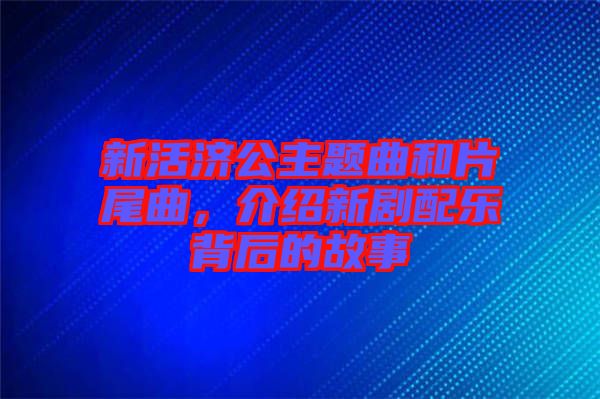 新活济公主题曲和片尾曲，介绍新剧配乐背后的故事